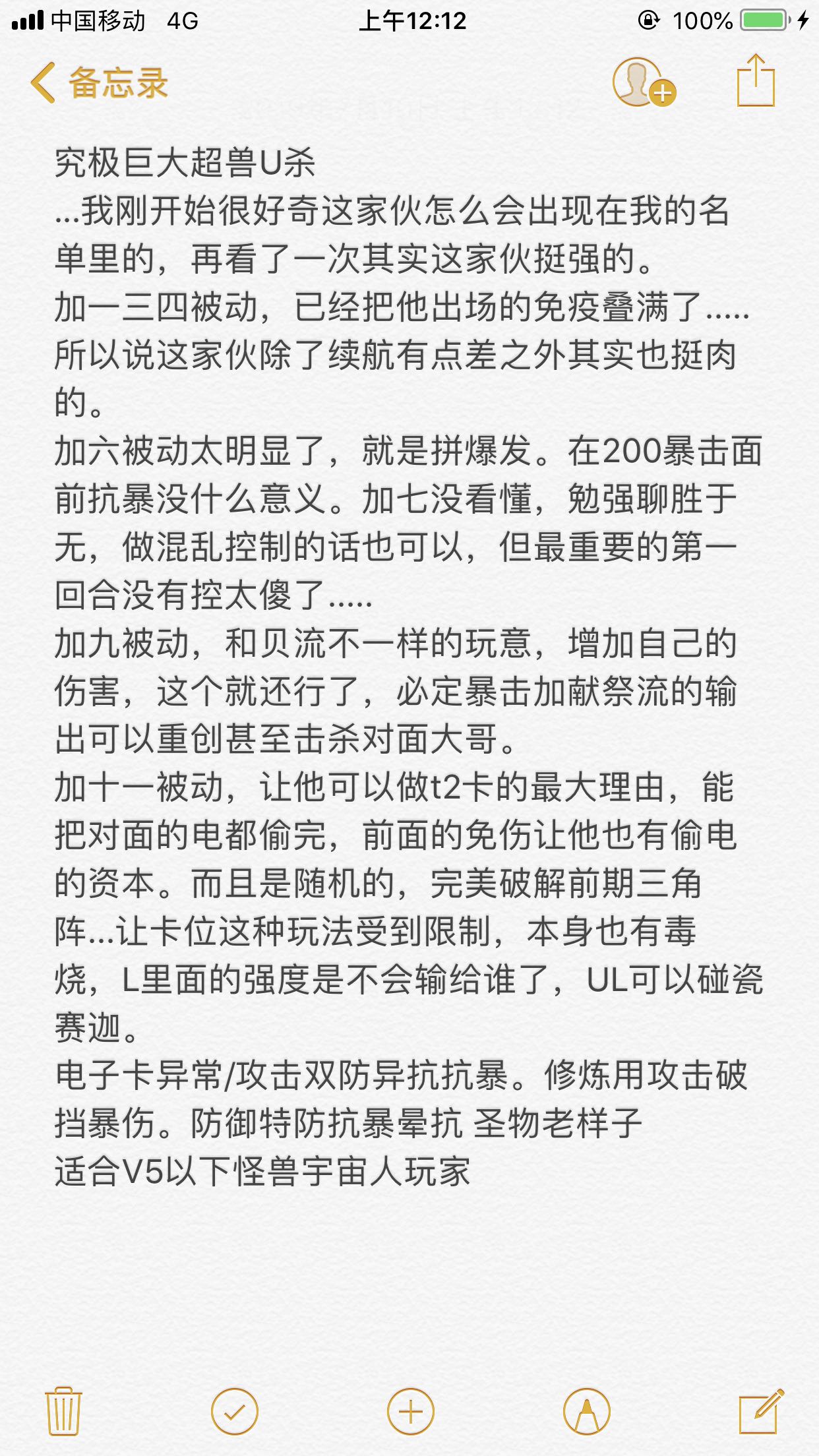 中国移动 4G 上午12:12 100%

备忘录

究极巨大超兽U杀
...我刚开始很好奇这家伙怎么会出现在我的名单里的，再看了一次其实这家伙挺强的。
加一三四被动，已经把他出场的免疫叠满了.....所以说这家伙除了续航有点差之外其实也挺肉的。
加六被动太明显了，就是拼爆发。在200暴击面前抗暴没什么意义。加七没看懂，勉强聊胜于无，做混乱控制的话也可以，但最重要的第一回合没有控太傻了.....
加九被动，和贝流不一样的玩意，增加自己的伤害，这个就还行了，必定暴击加献祭流的输出可以重创甚至击杀对面大哥。
加十一被动，让他可以做t2卡的最大理由，能把对面的电都偷完，前面的免伤让他也有偷电的资本。而且是随机的，完美破解前期三角阵...让卡位这种玩法受到限制，本身也有毒烧，L里面的强度是不会输给谁了，UL可以碰瓷赛迦。
电子卡异常/攻击双防异抗抗暴。修炼用攻击破挡暴伤。防御特防抗暴晕抗 圣物老样子
适合V5以下怪兽宇宙人玩家